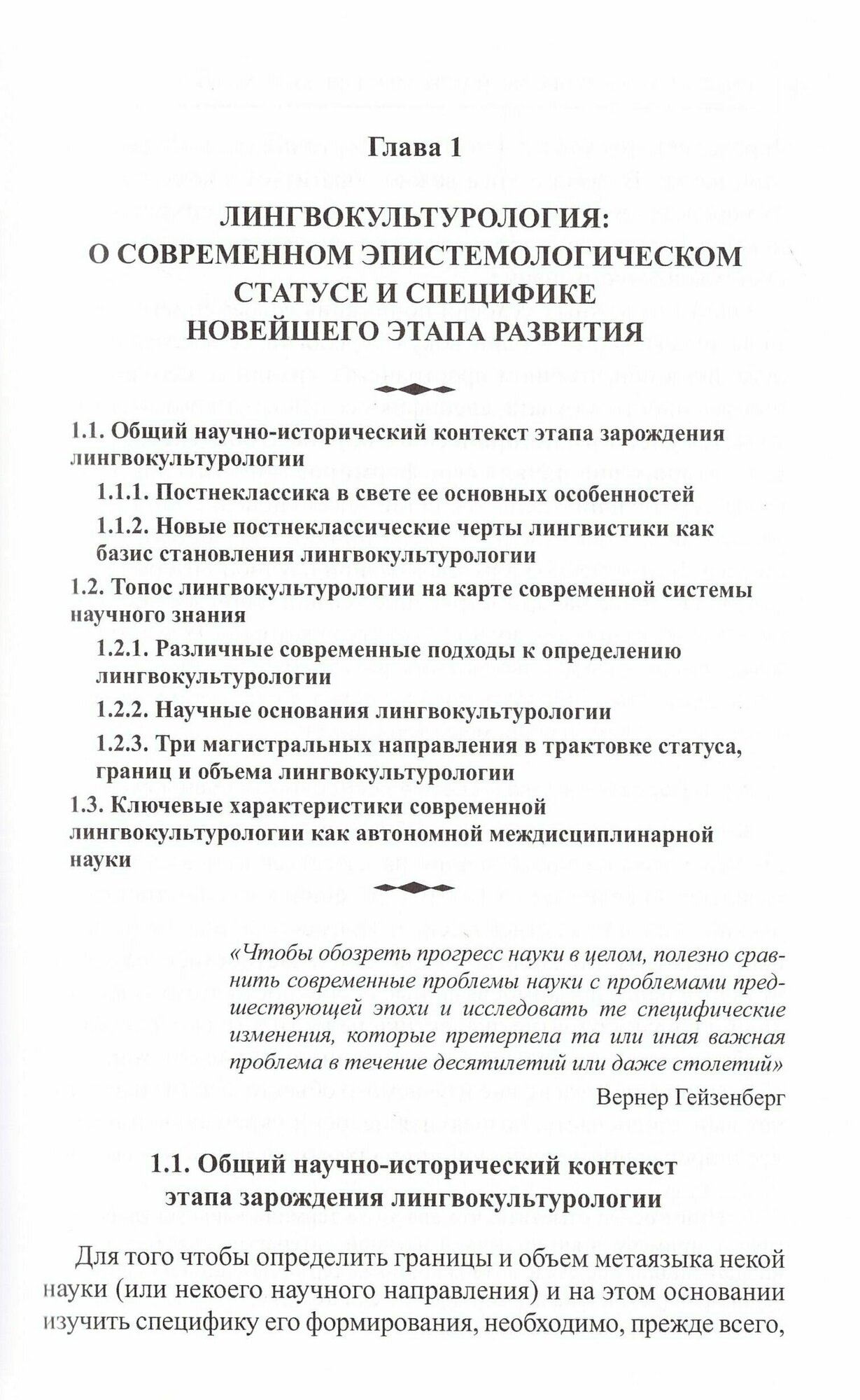 Глава 1

ЛИНГВОКУЛЬТУРОЛОГИЯ: О СОВРЕМЕННОМ ЭПИСТЕМОЛОГИЧЕСКОМ СТАТУСЕ И СПЕЦИФИКЕ НОВЕЙШЕГО ЭТАПА РАЗВИТИЯ

1.1. Общий научно-исторический контекст этапа зарождения лингвокультурологии

1.1.1. Постнеклассика в свете ее основных особенностей

1.1.2. Новые постнеклассические черты лингвистики как базис становления лингвокультурологии

1.2. Топос лингвокультурологии на карте современной системы научного знания

1.2.1. Различные современные подходы к определению лингвокультурологии

1.2.2. Научные основания лингвокультурологии

1.2.3. Три магистральных направления в трактовке статуса, границ и объема лингвокультурологии

1.3. Ключевые характеристики современной лингвокультурологии как автономной междисциплинарной науки

«Чтобы обозреть прогресс науки в целом, полезно сравнить современные проблемы науки с проблемами предшествующей эпохи и исследовать те специфические изменения, которые претерпела та или иная важная проблема в течение десятилетий или даже столетий»

Вернер Гейзенберг

1.1. Общий научно-исторический контекст этапа зарождения лингвокультурологии

Для того чтобы определить границы и объем метаязыка некой науки (или некоего научного направления) и на этом основании изучить специфику его формирования, необходимо, прежде всего,